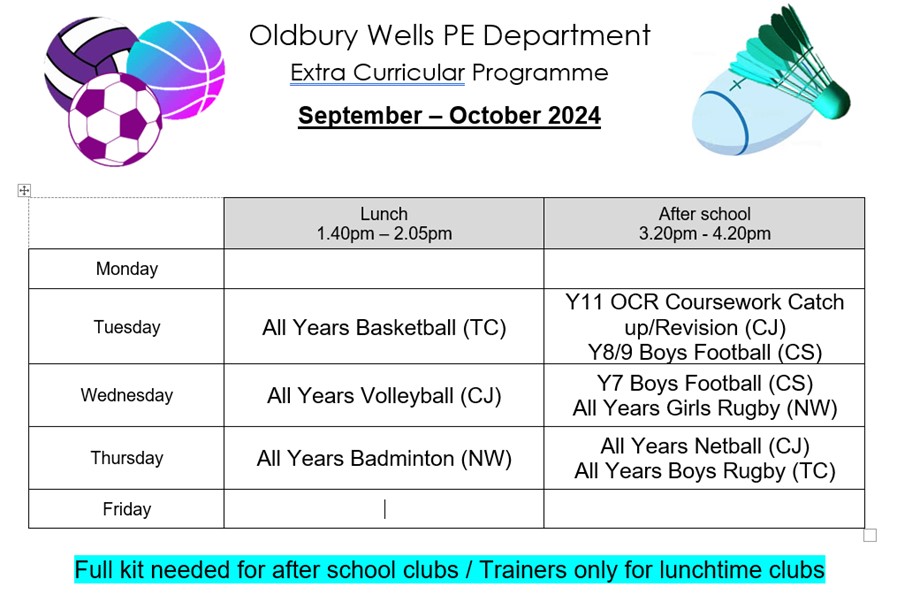 Oldbury Wells PE Department
Extra Curricular Programme
September – October 2024

| | Lunch 1.40pm – 2.05pm | After school 3.20pm - 4.20pm |
|---|---|---|
| Monday | | |
| Tuesday | All Years Basketball (TC) | Y11 OCR Coursework Catch up/Revision (CJ) Y8/9 Boys Football (CS) |
| Wednesday | All Years Volleyball (CJ) | Y7 Boys Football (CS) All Years Girls Rugby (NW) |
| Thursday | All Years Badminton (NW) | All Years Netball (CJ) All Years Boys Rugby (TC) |
| Friday | | |

Full kit needed for after school clubs / Trainers only for lunchtime clubs